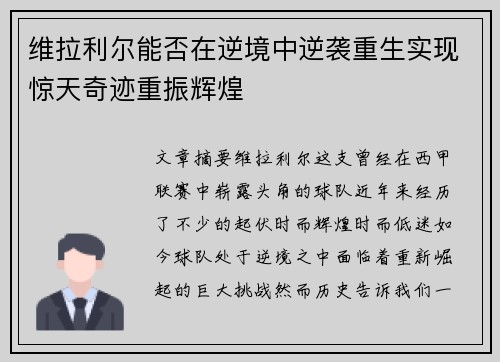 维拉利尔能否在逆境中逆袭重生实现惊天奇迹重振辉煌

文章摘要维拉利尔这支曾经在西甲联赛中崭露头角的球队近年来经历了不少的起伏时而辉煌时而低迷如今球队处于逆境之中面临着重新崛起的巨大挑战然而历史告诉我们一